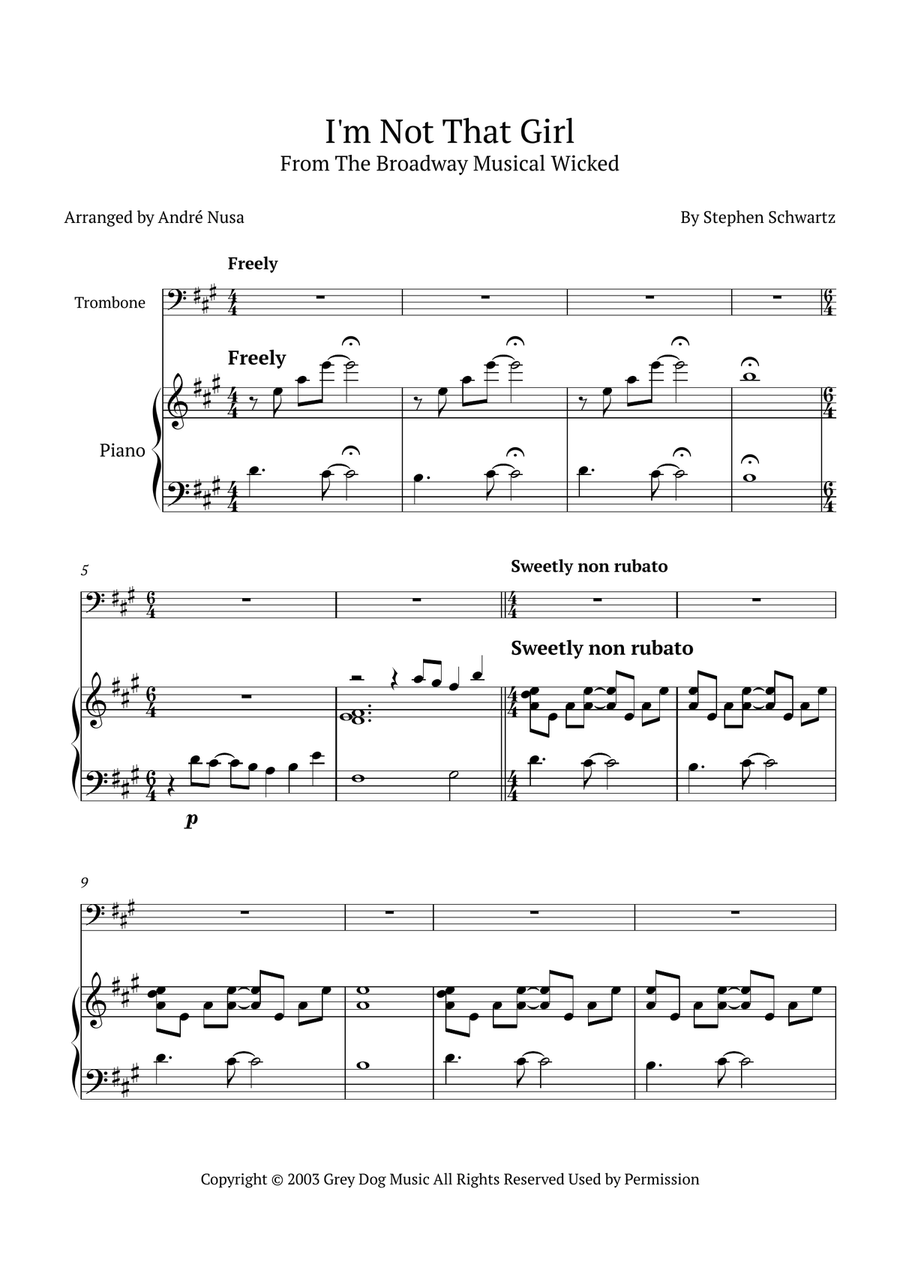 I'm Not That Girl
From The Broadway Musical Wicked

Arranged by André Nusa

By Stephen Schwartz

Freely

Trombone

Freely

Piano

5

Sweetly non rubato

Sweetly non rubato

p

9

Copyright © 2003 Grey Dog Music All Rights Reserved Used by Permission